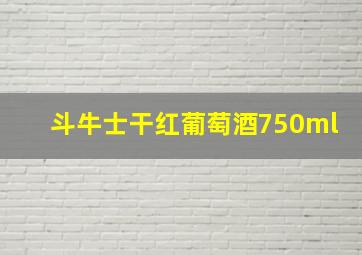 斗牛士干红葡萄酒750ml